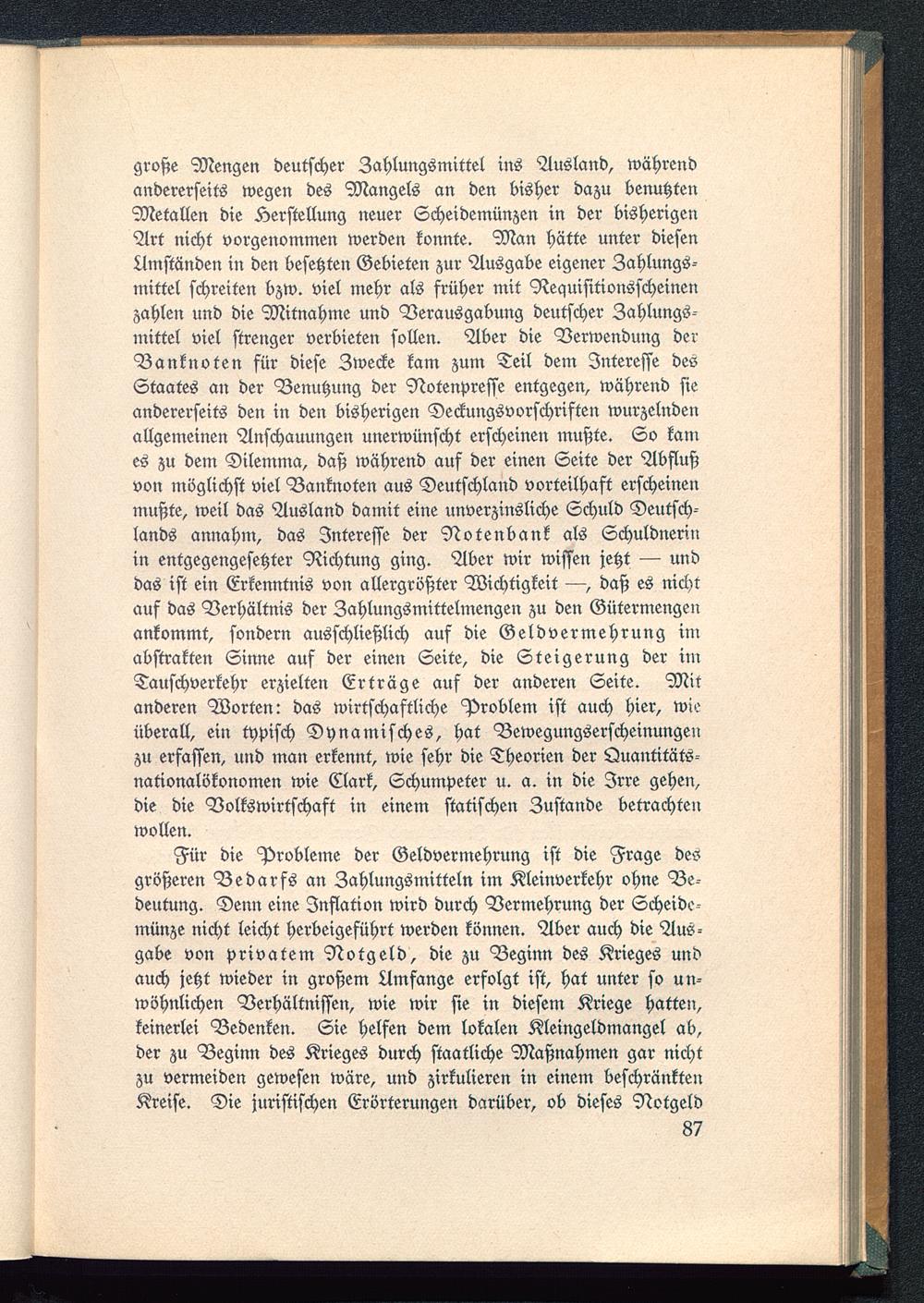 große Mengen deutscher Zahlungsmittel ins Ausland, während andererseits wegen des Mangels an den bisher dazu benutzten Metallen die Herstellung neuer Scheidemünzen in der bisherigen Art nicht vorgenommen werden konnte. Man hätte unter diesen Umständen in den besetzten Gebieten zur Ausgabe eigener Zahlungsmittel schreiten bzw. viel mehr als früher mit Requisitionsscheinen zahlen und die Mitnahme und Verausgabung deutscher Zahlungsmittel viel strenger verbieten sollen. Aber die Verwendung der Banknoten für diese Zwecke kam zum Teil dem Interesse des Staates an der Benutzung der Notenpresse entgegen, während sie andererseits den in den bisherigen Deckungsvorschriften wurzelnden allgemeinen Anschauungen unerwünscht erscheinen mußte. So kam es zu dem Dilemma, daß während auf der einen Seite der Abfluß von möglichst viel Banknoten aus Deutschland vorteilhaft erscheinen mußte, weil das Ausland damit eine unverzinsliche Schuld Deutschlands annahm, das Interesse der Notenbank als Schuldnerin in entgegengesetzter Richtung ging. Aber wir wissen jetzt — und das ist ein Erkenntnis von allergrößter Wichtigkeit —, daß es nicht auf das Verhältnis der Zahlungsmittelmengen zu den Gütermengen ankommt, sondern ausschließlich auf die Geldvermehrung im abstrakten Sinne auf der einen Seite, die Steigerung der im Tauschverkehr erzielten Erträge auf der anderen Seite. Mit anderen Worten: das wirtschaftliche Problem ist auch hier, wie überall, ein typisch Dynamisches, hat Bewegungserscheinungen zu erfassen, und man erkennt, wie sehr die Theorien der Quantitätsnationalökonomen wie Clark, Schumpeter u. a. in die Irre gehen, die die Volkswirtschaft in einem statischen Zustande betrachten wollen.

Für die Probleme der Geldvermehrung ist die Frage des größeren Bedarfs an Zahlungsmitteln im Kleinverkehr ohne Bedeutung. Denn eine Inflation wird durch Vermehrung der Scheidemünze nicht leicht herbeigeführt werden können. Aber auch die Ausgabe von privatem Notgeld, die zu Beginn des Krieges und auch jetzt wieder in großem Umfange erfolgt ist, hat unter so unwöhnlichen Verhältnissen, wie wir sie in diesem Kriege hatten, keinerlei Bedenken. Sie helfen dem lokalen Kleingeldmangel ab, der zu Beginn des Krieges durch staatliche Maßnahmen gar nicht zu vermeiden gewesen wäre, und zirkulieren in einem beschränkten Kreise. Die juristischen Erörterungen darüber, ob dieses Notgeld

87